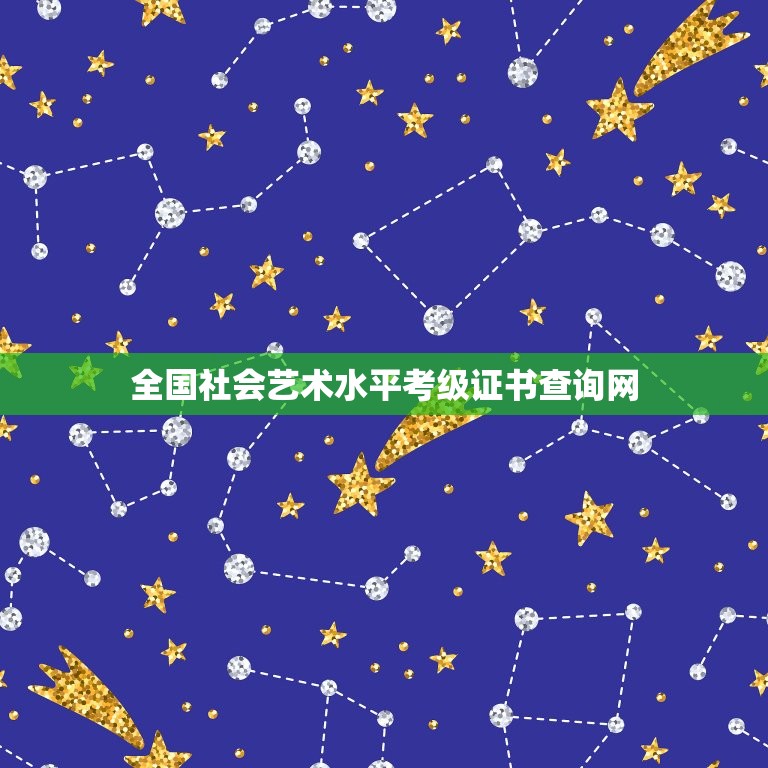 全国社会艺术水平考级证书查询网